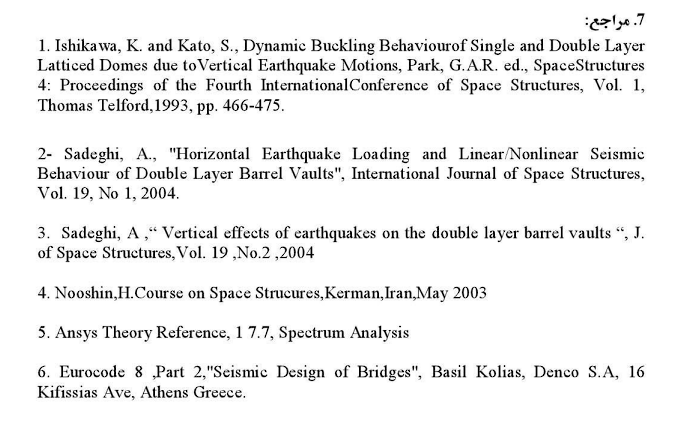 7. مراجع:

1. Ishikawa, K. and Kato, S., Dynamic Buckling Behaviourof Single and Double Layer Latticed Domes due toVertical Earthquake Motions, Park, G.A.R. ed., SpaceStructures 4: Proceedings of the Fourth InternationalConference of Space Structures, Vol. 1, Thomas Telford,1993, pp. 466-475.

2- Sadeghi, A., "Horizontal Earthquake Loading and Linear/Nonlinear Seismic Behaviour of Double Layer Barrel Vaults", International Journal of Space Structures, Vol. 19, No 1, 2004.

3. Sadeghi, A ,“ Vertical effects of earthquakes on the double layer barrel vaults “, J. of Space Structures,Vol. 19 ,No.2 ,2004

4. Nooshin,H.Course on Space Strucures,Kerman,Iran,May 2003

5. Ansys Theory Reference, 1 7.7, Spectrum Analysis

6. Eurocode 8 ,Part 2,"Seismic Design of Bridges", Basil Kolias, Denco S.A, 16 Kifissias Ave, Athens Greece.